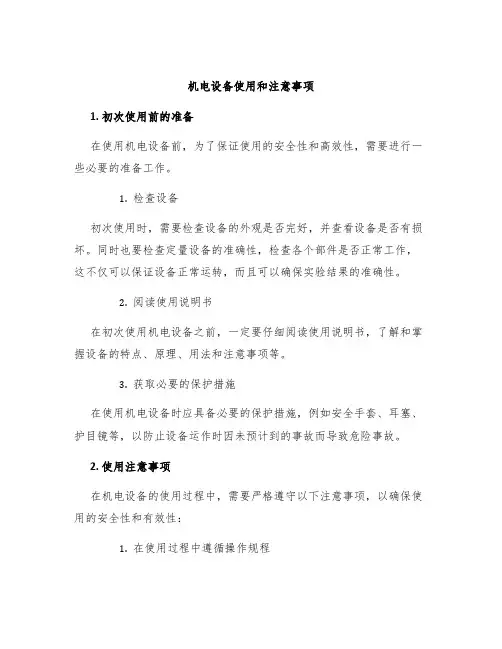 机电设备使用和注意事项

1. 初次使用前的准备

在使用机电设备前，为了保证使用的安全性和高效性，需要进行一些必要的准备工作。

1. 检查设备

初次使用时，需要检查设备的外观是否完好，并查看设备是否有损坏。同时也要检查定量设备的准确性，检查各个部件是否正常工作，这不仅可以保证设备正常运转，而且可以确保实验结果的准确性。

2. 阅读使用说明书

在初次使用机电设备之前，一定要仔细阅读使用说明书，了解和掌握设备的特点、原理、用法和注意事项等。

3. 获取必要的保护措施

在使用机电设备时应具备必要的保护措施，例如安全手套、耳塞、护目镜等，以防止设备运作时因未预计到的事故而导致危险事故。

2. 使用注意事项

在机电设备的使用过程中，需要严格遵守以下注意事项，以确保使用的安全性和有效性：

1. 在使用过程中遵循操作规程